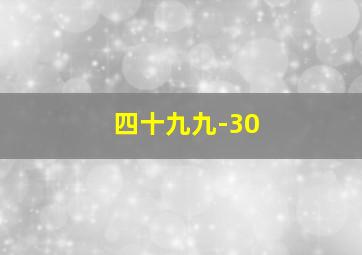 四十九九-30